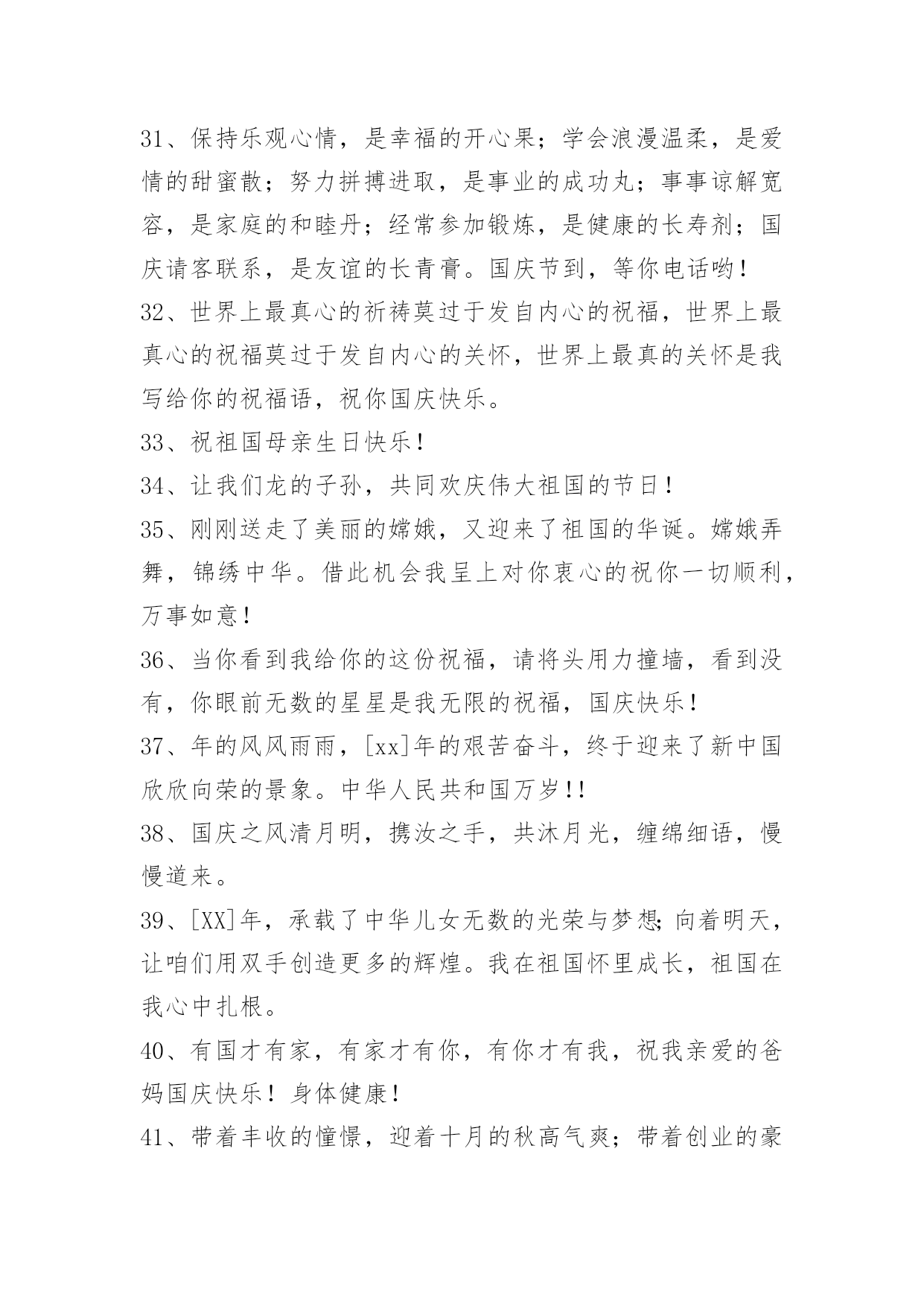 31、保持乐观心情，是幸福的开心果；学会浪漫温柔，是爱情的甜蜜散；努力拼搏进取，是事业的成功丸；事事谅解宽容，是家庭的和睦丹；经常参加锻炼，是健康的长寿剂；国庆请客联系，是友谊的长青膏。国庆节到，等你电话哟！

32、世界上最真心的祈祷莫过于发自内心的祝福，世界上最真心的祝福莫过于发自内心的关怀，世界上最真的关怀是我写给你的祝福语，祝你国庆快乐。

33、祝祖国母亲生日快乐！

34、让我们龙的子孙，共同欢庆伟大祖国的节日！

35、刚刚送走了美丽的嫦娥，又迎来了祖国的华诞。嫦娥弄舞，锦绣中华。借此机会我呈上对你衷心的祝你一切顺利，万事如意！

36、当你看到我给你的这份祝福，请将头用力撞墙，看到没有，你眼前无数的星星是我无限的祝福，国庆快乐！

37、年的风风雨雨，[xx]年的艰苦奋斗，终于迎来了新中国欣欣向荣的景象。中华人民共和国万岁!!

38、国庆之风清月明，携汝之手，共沐月光，缠绵细语，慢慢道来。

39、[XX]年，承载了中华儿女无数的光荣与梦想;向着明天，让咱们用双手创造更多的辉煌。我在祖国怀里成长，祖国在我心中扎根。

40、有国才有家，有家才有你，有你才有我，祝我亲爱的爸妈国庆快乐！身体健康！

41、带着丰收的憧憬，迎着十月的秋高气爽；带着创业的豪